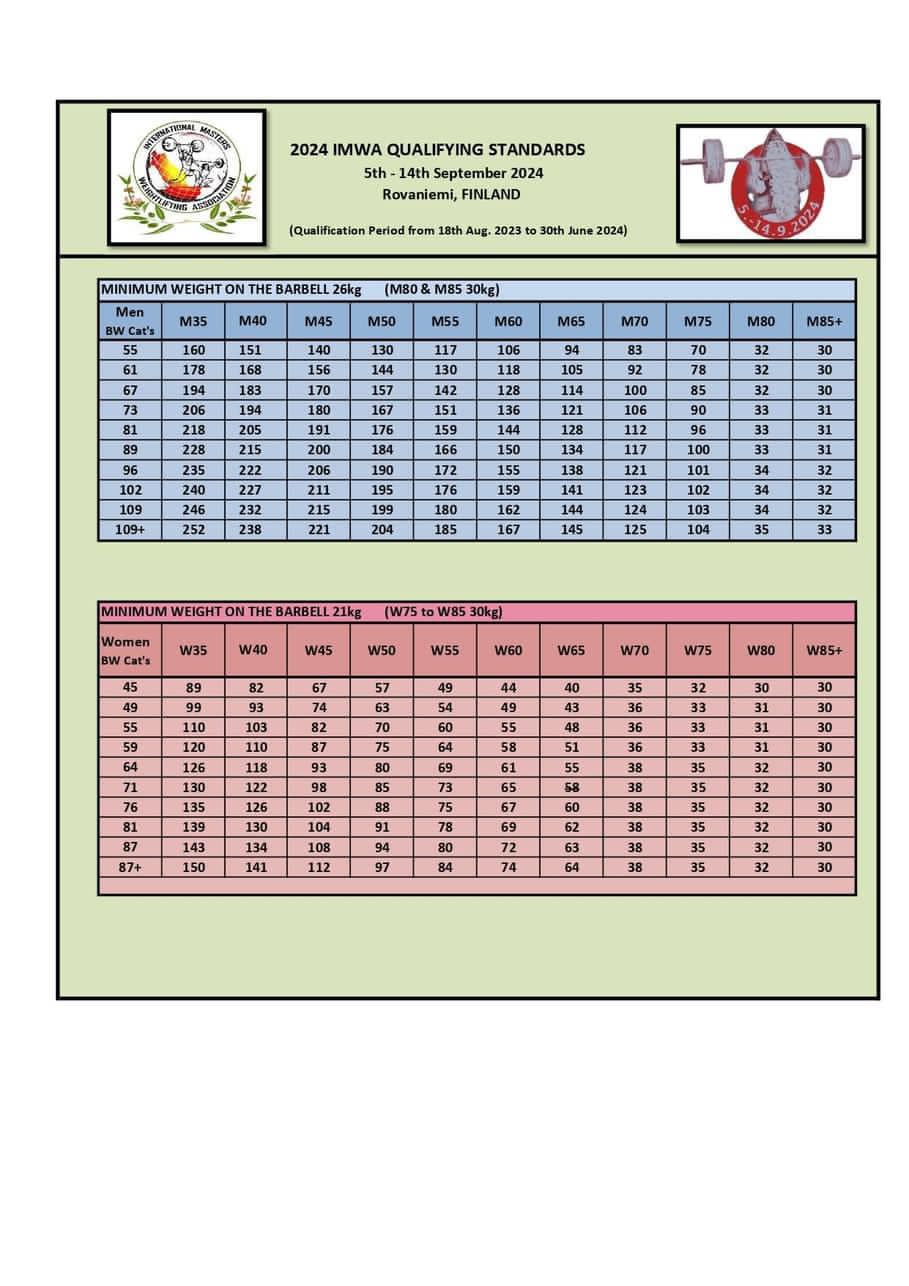 INTERNATIONAL MASTERS WEIGHTLIFTING ASSOCIATION

2024 IMWA QUALIFYING STANDARDS
5th - 14th September 2024
Rovaniemi, FINLAND

(Qualification Period from 18th Aug. 2023 to 30th June 2024)

5.-14.9.2024

MINIMUM WEIGHT ON THE BARBELL 26kg (M80 & M85 30kg)

| Men BW Cat's | M35 | M40 | M45 | M50 | M55 | M60 | M65 | M70 | M75 | M80 | M85+ |
|---|---|---|---|---|---|---|---|---|---|---|---|
| 55 | 160 | 151 | 140 | 130 | 117 | 106 | 94 | 83 | 70 | 32 | 30 |
| 61 | 178 | 168 | 156 | 144 | 130 | 118 | 105 | 92 | 78 | 32 | 30 |
| 67 | 194 | 183 | 170 | 157 | 142 | 128 | 114 | 100 | 85 | 32 | 30 |
| 73 | 206 | 194 | 180 | 167 | 151 | 136 | 121 | 106 | 90 | 33 | 31 |
| 81 | 218 | 205 | 191 | 176 | 159 | 144 | 128 | 112 | 96 | 33 | 31 |
| 89 | 228 | 215 | 200 | 184 | 166 | 150 | 134 | 117 | 100 | 33 | 31 |
| 96 | 235 | 222 | 206 | 190 | 172 | 155 | 138 | 121 | 101 | 34 | 32 |
| 102 | 240 | 227 | 211 | 195 | 176 | 159 | 141 | 123 | 102 | 34 | 32 |
| 109 | 246 | 232 | 215 | 199 | 180 | 162 | 144 | 124 | 103 | 34 | 32 |
| 109+ | 252 | 238 | 221 | 204 | 185 | 167 | 145 | 125 | 104 | 35 | 33 |

MINIMUM WEIGHT ON THE BARBELL 21kg (W75 to W85 30kg)

| Women BW Cat's | W35 | W40 | W45 | W50 | W55 | W60 | W65 | W70 | W75 | W80 | W85+ |
|---|---|---|---|---|---|---|---|---|---|---|---|
| 45 | 89 | 82 | 67 | 57 | 49 | 44 | 40 | 35 | 32 | 30 | 30 |
| 49 | 99 | 93 | 74 | 63 | 54 | 49 | 43 | 36 | 33 | 31 | 30 |
| 55 | 110 | 103 | 82 | 70 | 60 | 55 | 48 | 36 | 33 | 31 | 30 |
| 59 | 120 | 110 | 87 | 75 | 64 | 58 | 51 | 36 | 33 | 31 | 30 |
| 64 | 126 | 118 | 93 | 80 | 69 | 61 | 55 | 38 | 35 | 32 | 30 |
| 71 | 130 | 122 | 98 | 85 | 73 | 65 | 58 | 38 | 35 | 32 | 30 |
| 76 | 135 | 126 | 102 | 88 | 75 | 67 | 60 | 38 | 35 | 32 | 30 |
| 81 | 139 | 130 | 104 | 91 | 78 | 69 | 62 | 38 | 35 | 32 | 30 |
| 87 | 143 | 134 | 108 | 94 | 80 | 72 | 63 | 38 | 35 | 32 | 30 |
| 87+ | 150 | 141 | 112 | 97 | 84 | 74 | 64 | 38 | 35 | 32 | 30 |